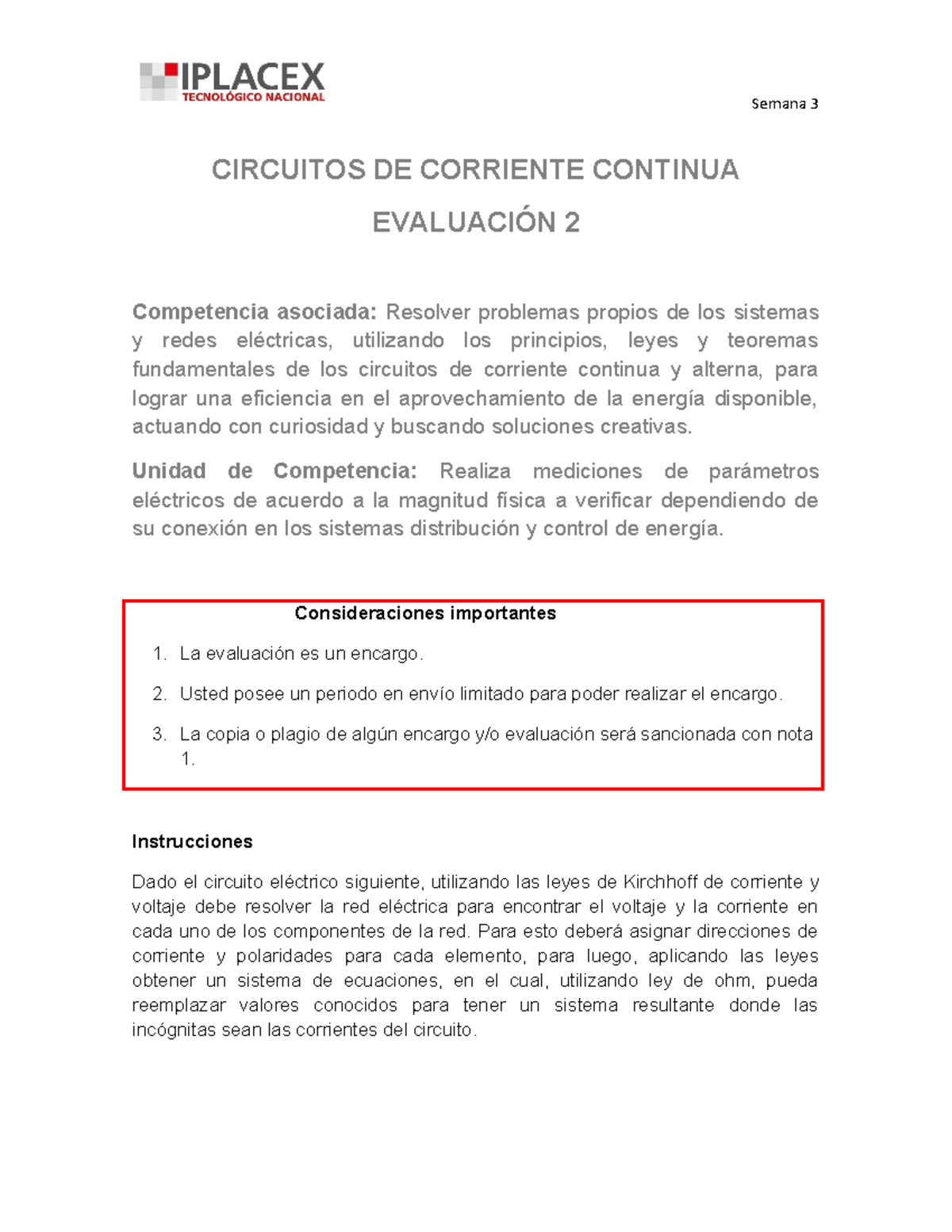 IPLACEX
TECNOLÓGICO NACIONAL

Semana 3

CIRCUITOS DE CORRIENTE CONTINUA

EVALUACIÓN 2

Competencia asociada: Resolver problemas propios de los sistemas y redes eléctricas, utilizando los principios, leyes y teoremas fundamentales de los circuitos de corriente continua y alterna, para lograr una eficiencia en el aprovechamiento de la energía disponible, actuando con curiosidad y buscando soluciones creativas.

Unidad de Competencia: Realiza mediciones de parámetros eléctricos de acuerdo a la magnitud física a verificar dependiendo de su conexión en los sistemas distribución y control de energía.

Consideraciones importantes

1. La evaluación es un encargo.
2. Usted posee un periodo en envío limitado para poder realizar el encargo.
3. La copia o plagio de algún encargo y/o evaluación será sancionada con nota 1.

Instrucciones

Dado el circuito eléctrico siguiente, utilizando las leyes de Kirchhoff de corriente y voltaje debe resolver la red eléctrica para encontrar el voltaje y la corriente en cada uno de los componentes de la red. Para esto deberá asignar direcciones de corriente y polaridades para cada elemento, para luego, aplicando las leyes obtener un sistema de ecuaciones, en el cual, utilizando ley de ohm, pueda reemplazar valores conocidos para tener un sistema resultante donde las incógnitas sean las corrientes del circuito.